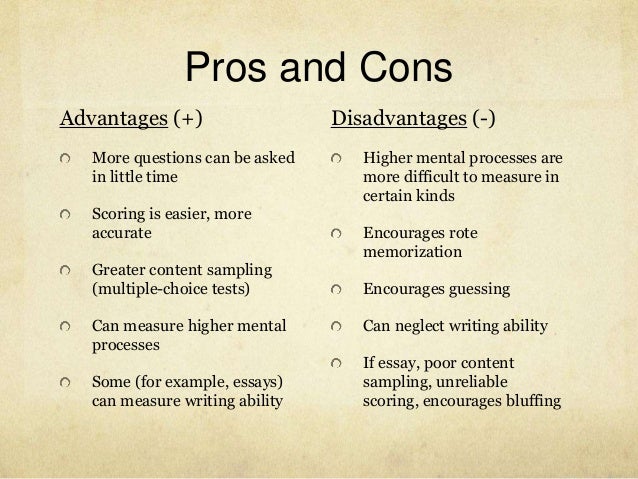 Pros and Cons

Advantages (+)

• More questions can be asked in little time

• Scoring is easier, more accurate

• Greater content sampling (multiple-choice tests)

• Can measure higher mental processes

• Some (for example, essays) can measure writing ability

Disadvantages (-)

• Higher mental processes are more difficult to measure in certain kinds

• Encourages rote memorization

• Encourages guessing

• Can neglect writing ability

• If essay, poor content sampling, unreliable scoring, encourages bluffing